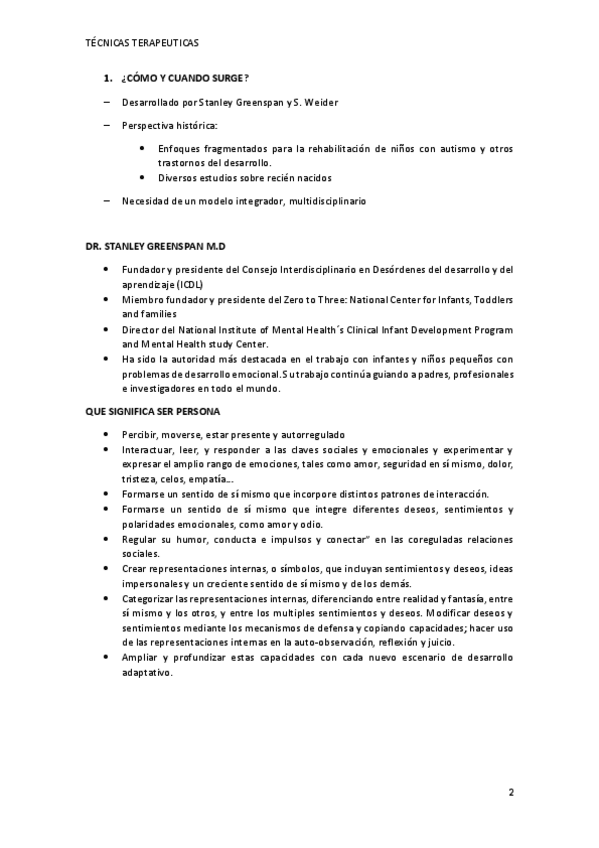 TÉCNICAS TERAPEUTICAS

1. ¿CÓMO Y CUANDO SURGE?

– Desarrollado por Stanley Greenspan y S. Weider

– Perspectiva histórica:

• Enfoques fragmentados para la rehabilitación de niños con autismo y otros trastornos del desarrollo.
• Diversos estudios sobre recién nacidos

– Necesidad de un modelo integrador, multidisciplinario

DR. STANLEY GREENSPAN M.D

• Fundador y presidente del Consejo Interdisciplinario en Desórdenes del desarrollo y del aprendizaje (ICDL)
• Miembro fundador y presidente del Zero to Three: National Center for Infants, Toddlers and families
• Director del National Institute of Mental Health´s Clinical Infant Development Program and Mental Health study Center.
• Ha sido la autoridad más destacada en el trabajo con infantes y niños pequeños con problemas de desarrollo emocional. Su trabajo continúa guiando a padres, profesionales e investigadores en todo el mundo.

QUE SIGNIFICA SER PERSONA

• Percibir, moverse, estar presente y autorregulado
• Interactuar, leer, y responder a las claves sociales y emocionales y experimentar y expresar el amplio rango de emociones, tales como amor, seguridad en sí mismo, dolor, tristeza, celos, empatía…
• Formarse un sentido de sí mismo que incorpore distintos patrones de interacción.
• Formarse un sentido de sí mismo que integre diferentes deseos, sentimientos y polaridades emocionales, como amor y odio.
• Regular su humor, conducta e impulsos y conectar" en las coreguladas relaciones sociales.
• Crear representaciones internas, o símbolos, que incluyan sentimientos y deseos, ideas impersonales y un creciente sentido de sí mismo y de los demás.
• Categorizar las representaciones internas, diferenciando entre realidad y fantasía, entre sí mismo y los otros, y entre los multiples sentimientos y deseos. Modificar deseos y sentimientos mediante los mecanismos de defensa y copiando capacidades; hacer uso de las representaciones internas en la auto-observación, reflexión y juicio.
• Ampliar y profundizar estas capacidades con cada nuevo escenario de desarrollo adaptativo.

2